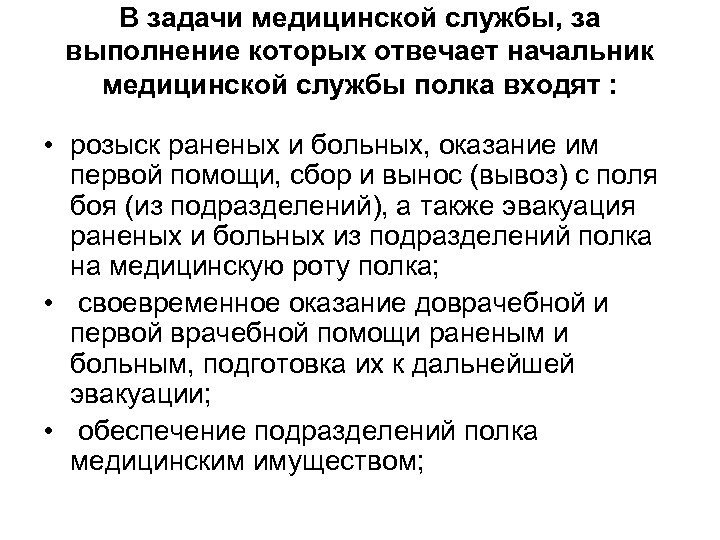 В задачи медицинской службы, за выполнение которых отвечает начальник медицинской службы полка входят :

• розыск раненых и больных, оказание им первой помощи, сбор и вынос (вывоз) с поля боя (из подразделений), а также эвакуация раненых и больных из подразделений полка на медицинскую роту полка;

• своевременное оказание доврачебной и первой врачебной помощи раненым и больным, подготовка их к дальнейшей эвакуации;

• обеспечение подразделений полка медицинским имуществом;